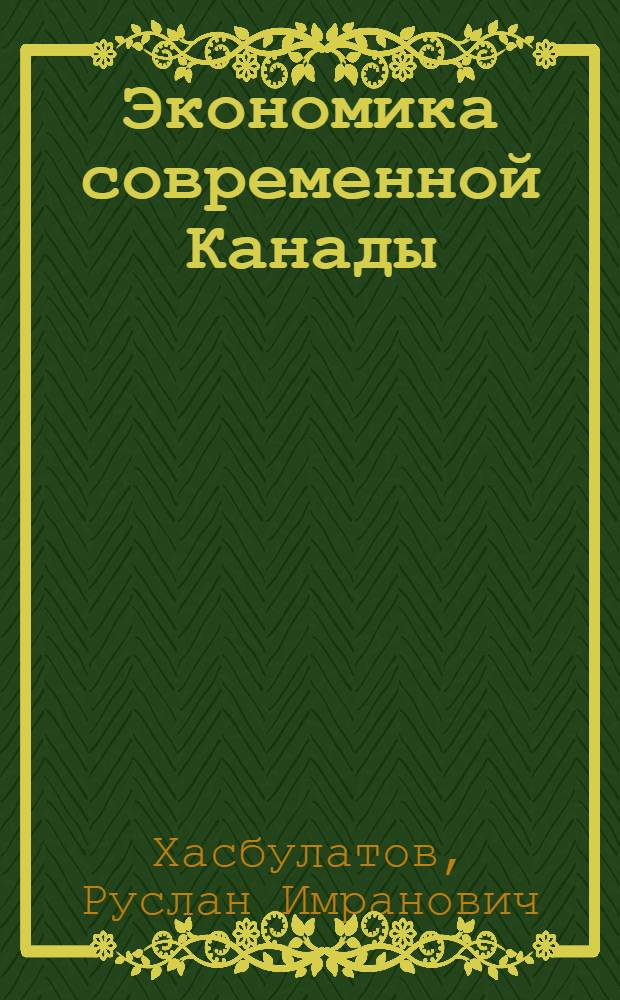 Экономика современной Канады

Хасбулатов, Руслан Имранович